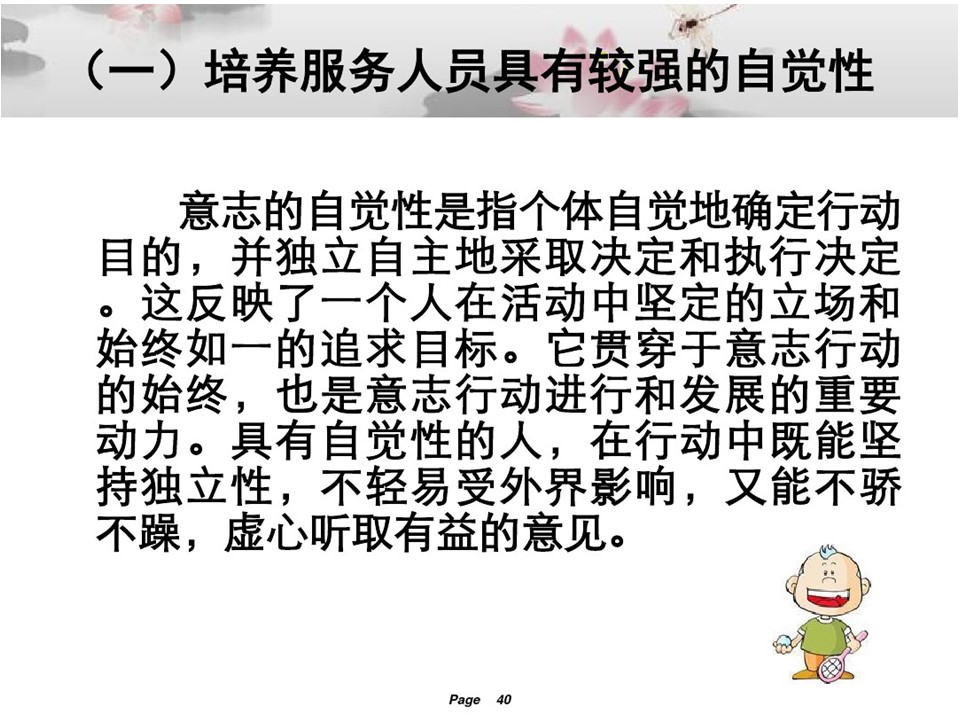 （一）培养服务人员具有较强的自觉性

意志的自觉性是指个体自觉地确定行动目的，并独立自主地采取决定和执行决定。这反映了一个人在活动中坚定的立场和始终如一的追求目标。它贯穿于意志行动的始终，也是意志行动进行和发展的重要动力。具有自觉性的人，在行动中既能坚持独立性，不轻易受外界影响，又能不骄不躁，虚心听取有益的意见。

Page 40